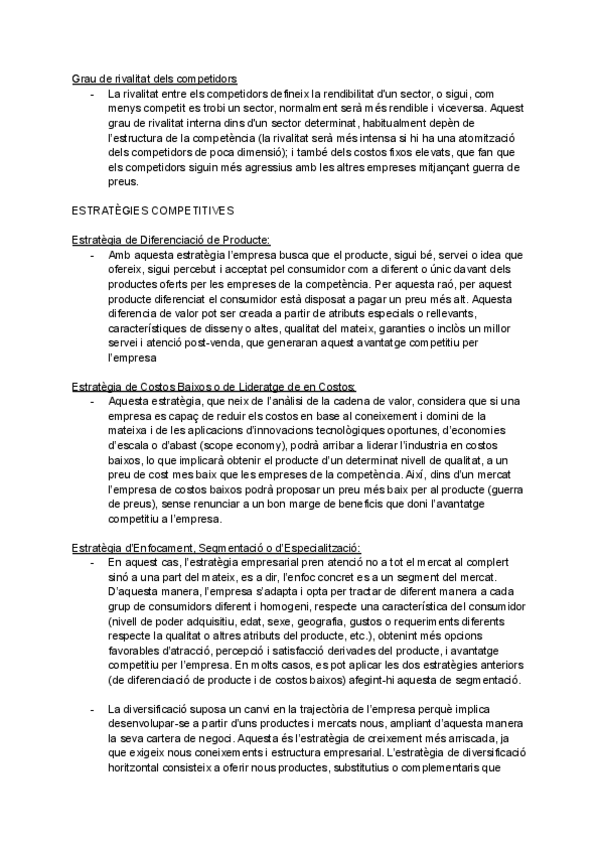 Grau de rivalitat dels competidors

- La rivalitat entre els competidors defineix la rendibilitat d'un sector, o sigui, com menys competit es trobi un sector, normalment serà més rendible i viceversa. Aquest grau de rivalitat interna dins d'un sector determinat, habitualment depèn de l'estructura de la competència (la rivalitat serà més intensa si hi ha una atomització dels competidors de poca dimensió); i també dels costos fixos elevats, que fan que els competidors siguin més agressius amb les altres empreses mitjançant guerra de preus.

ESTRATÈGIES COMPETITIVES

Estratègia de Diferenciació de Producte:

- Amb aquesta estratègia l'empresa busca que el producte, sigui bé, servei o idea que ofereix, sigui percebut i acceptat pel consumidor com a diferent o únic davant dels productes oferts per les empreses de la competència. Per aquesta raó, per aquest producte diferenciat el consumidor està disposat a pagar un preu més alt. Aquesta diferencia de valor pot ser creada a partir de atributs especials o rellevants, característiques de disseny o altes, qualitat del mateix, garanties o inclòs un millor servei i atenció post-venda, que generaran aquest avantatge competitiu per l'empresa

Estratègia de Costos Baixos o de Lideratge de en Costos:

- Aquesta estratègia, que neix de l'anàlisi de la cadena de valor, considera que si una empresa es capaç de reduir els costos en base al coneixement i domini de la mateixa i de les aplicacions d'innovacions tecnològiques oportunes, d'economies d'escala o d'abast (scope economy), podrà arribar a liderar l'industria en costos baixos, lo que implicarà obtenir el producte d'un determinat nivell de qualitat, a un preu de cost mes baix que les empreses de la competència. Així, dins d'un mercat l'empresa de costos baixos podrà proposar un preu més baix per al producte (guerra de preus), sense renunciar a un bon marge de beneficis que doni l'avantatge competitiu a l'empresa.

Estratègia d'Enfocament, Segmentació o d'Especialització:

- En aquest cas, l'estratègia empresarial pren atenció no a tot el mercat al complert sinó a una part del mateix, es a dir, l'enfoc concret es a un segment del mercat. D'aquesta manera, l'empresa s'adapta i opta per tractar de diferent manera a cada grup de consumidors diferent i homogeni, respecte una característica del consumidor (nivell de poder adquisitiu, edat, sexe, geografia, gustos o requeriments diferents respecte la qualitat o altres atributs del producte, etc.), obtenint més opcions favorables d'atracció, percepció i satisfacció derivades del producte, i avantatge competitiu per l'empresa. En molts casos, es pot aplicar les dos estratègies anteriors (de diferenciació de producte i de costos baixos) afegint-hi aquesta de segmentació.

- La diversificació suposa un canvi en la trajectòria de l'empresa perquè implica desenvolupar-se a partir d'uns productes i mercats nous, ampliant d'aquesta manera la seva cartera de negoci. Aquesta és l'estratègia de creixement més arriscada, ja que exigeix nous coneixements i estructura empresarial. L'estratègia de diversificació horitzontal consisteix a oferir nous productes, substitutius o complementaris que